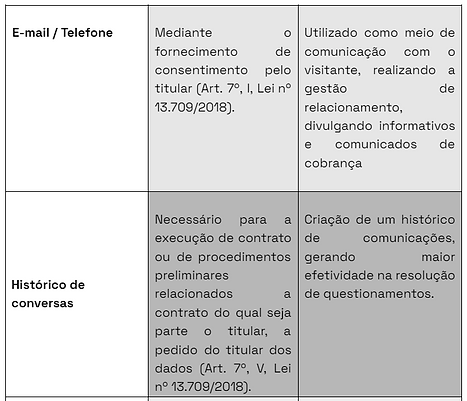 |  |  |  |
|---|---|---|
| **E-mail / Telefone** | Mediante o fornecimento de consentimento pelo titular (Art. 7º, I, Lei nº 13.709/2018). | Utilizado como meio de comunicação com o visitante, realizando a gestão de relacionamento, divulgando informativos e comunicados de cobrança |
| **Histórico de conversas** | Necessário para a execução de contrato ou de procedimentos preliminares relacionados a contrato do qual seja parte o titular, a pedido do titular dos dados (Art. 7º, V, Lei nº 13.709/2018). | Criação de um histórico de comunicações, gerando maior efetividade na resolução de questionamentos. |